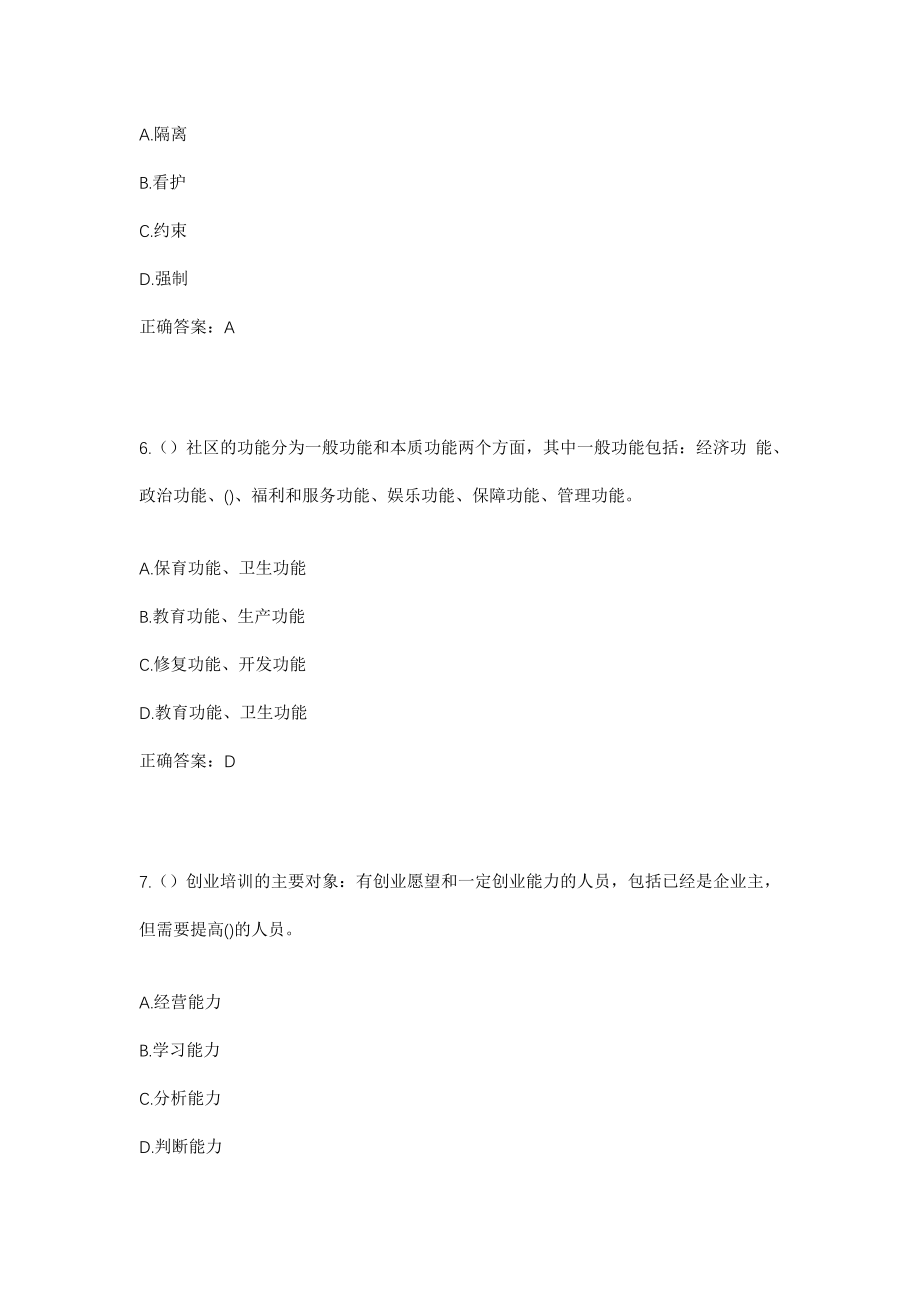 A.隔离

B.看护

C.约束

D.强制

正确答案：A

6.（）社区的功能分为一般功能和本质功能两个方面，其中一般功能包括：经济功 能、政治功能、()、福利和服务功能、娱乐功能、保障功能、管理功能。

A.保育功能、卫生功能

B.教育功能、生产功能

C.修复功能、开发功能

D.教育功能、卫生功能

正确答案：D

7.（）创业培训的主要对象：有创业愿望和一定创业能力的人员，包括已经是企业主，但需要提高()的人员。

A.经营能力

B.学习能力

C.分析能力

D.判断能力